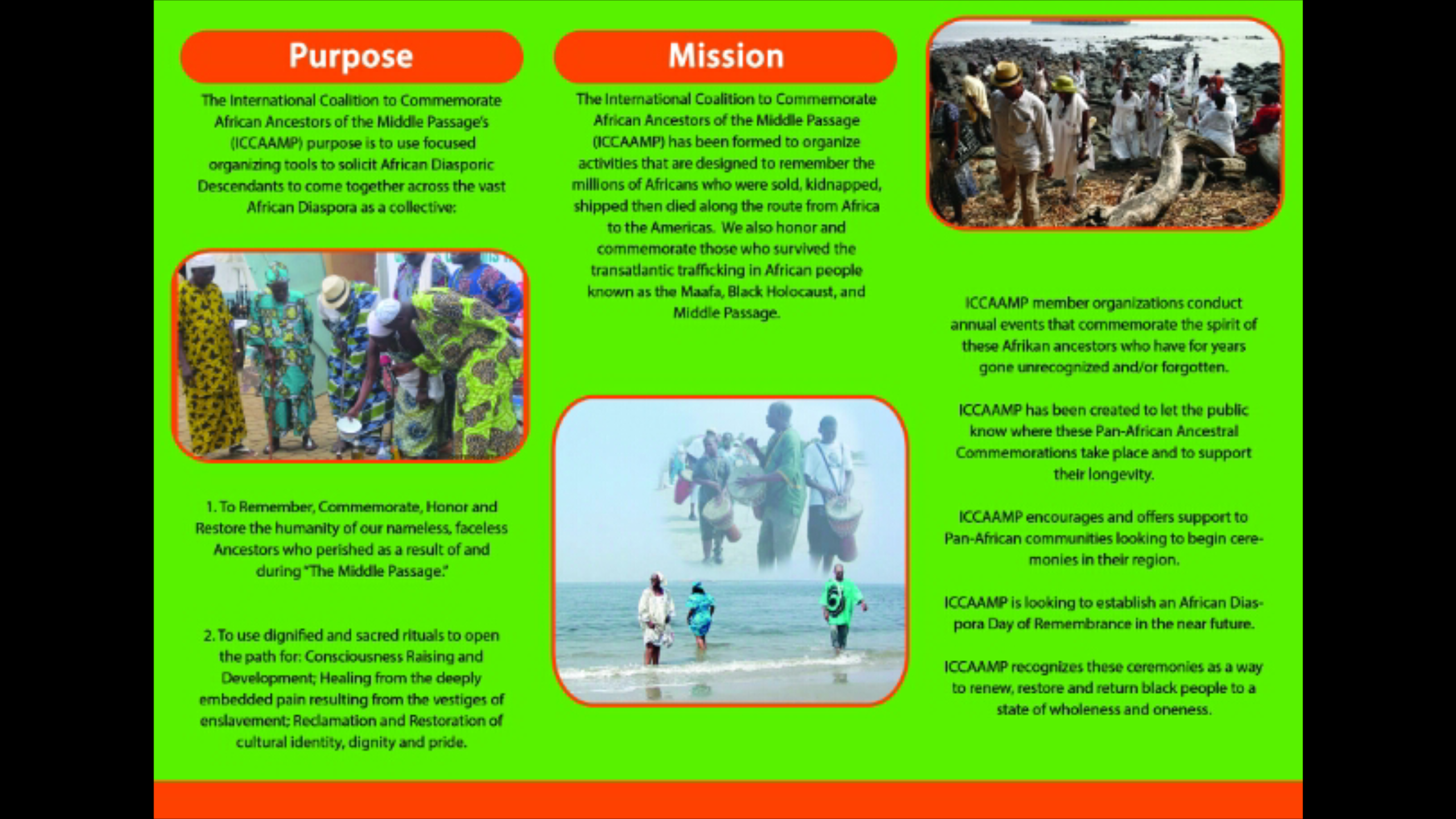 Purpose

The International Coalition to Commemorate African Ancestors of the Middle Passage's (ICCAAMP) purpose is to use focused organizing tools to solicit African Diasporic Descendants to come together across the vast African Diaspora as a collective:

1. To Remember, Commemorate, Honor and Restore the humanity of our nameless, faceless Ancestors who perished as a result of and during "The Middle Passage."

2. To use dignified and sacred rituals to open the path for: Consciousness Raising and Development; Healing from the deeply embedded pain resulting from the vestiges of enslavement; Reclamation and Restoration of cultural identity, dignity and pride.

Mission

The International Coalition to Commemorate African Ancestors of the Middle Passage (ICCAAMP) has been formed to organize activities that are designed to remember the millions of Africans who were sold, kidnapped, shipped then died along the route from Africa to the Americas. We also honor and commemorate those who survived the transatlantic trafficking in African people known as the Maafa, Black Holocaust, and Middle Passage.

ICCAAMP member organizations conduct annual events that commemorate the spirit of these Afrikan ancestors who have for years gone unrecognized and/or forgotten.

ICCAAMP has been created to let the public know where these Pan-African Ancestral Commemorations take place and to support their longevity.

ICCAAMP encourages and offers support to Pan-African communities looking to begin ceremonies in their region.

ICCAAMP is looking to establish an African Diaspora Day of Remembrance in the near future.

ICCAAMP recognizes these ceremonies as a way to renew, restore and return black people to a state of wholeness and oneness.